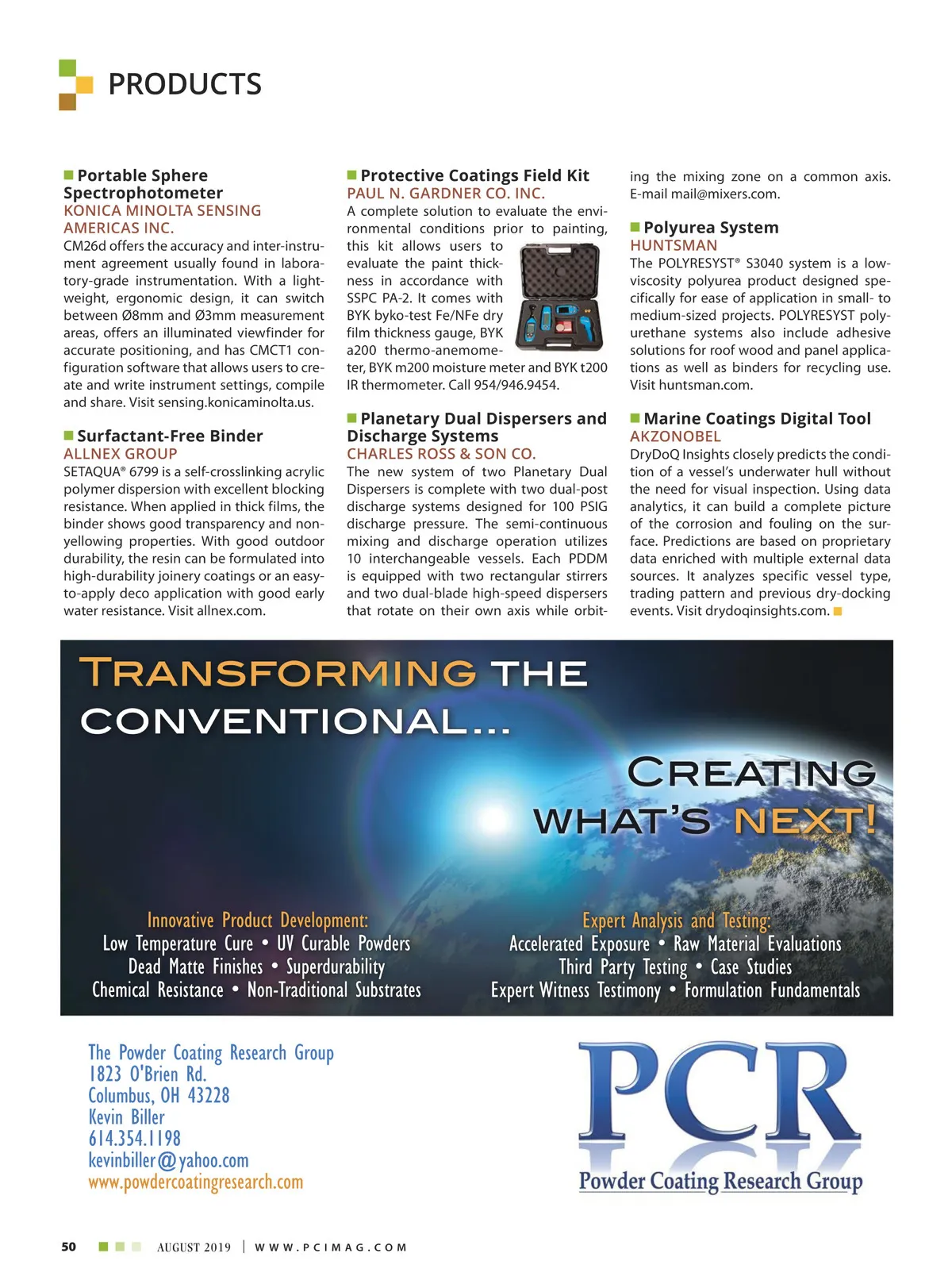 PRODUCTS

Portable Sphere Spectrophotometer
KONICA MINOLTA SENSING AMERICAS INC.
CM26d offers the accuracy and inter-instrument agreement usually found in laboratory-grade instrumentation. With a lightweight, ergonomic design, it can switch between Ø8mm and Ø3mm measurement areas, offers an illuminated viewfinder for accurate positioning, and has CMCT1 configuration software that allows users to create and write instrument settings, compile and share. Visit sensing.konicaminolta.us.

Surfactant-Free Binder
ALLNEX GROUP
SETAQUA® 6799 is a self-crosslinking acrylic polymer dispersion with excellent blocking resistance. When applied in thick films, the binder shows good transparency and non-yellowing properties. With good outdoor durability, the resin can be formulated into high-durability joinery coatings or an easy-to-apply deco application with good early water resistance. Visit allnex.com.

Protective Coatings Field Kit
PAUL N. GARDNER CO. INC.
A complete solution to evaluate the environmental conditions prior to painting, this kit allows users to evaluate the paint thickness in accordance with SSPC PA-2. It comes with BYK byko-test Fe/NFe dry film thickness gauge, BYK a200 thermo-anemometer, BYK m200 moisture meter and BYK t200 IR thermometer. Call 954/946.9454.

Planetary Dual Dispersers and Discharge Systems
CHARLES ROSS & SON CO.
The new system of two Planetary Dual Dispersers is complete with two dual-post discharge systems designed for 100 PSIG discharge pressure. The semi-continuous mixing and discharge operation utilizes 10 interchangeable vessels. Each PDDM is equipped with two rectangular stirrers and two dual-blade high-speed dispersers that rotate on their own axis while orbiting the mixing zone on a common axis. E-mail mail@mixers.com.

Polyurea System
HUNTSMAN
The POLYRESYST® S3040 system is a low-viscosity polyurea product designed specifically for ease of application in small- to medium-sized projects. POLYRESYST polyurethane systems also include adhesive solutions for roof wood and panel applications as well as binders for recycling use. Visit huntsman.com.

Marine Coatings Digital Tool
AKZONOBEL
DryDoQ Insights closely predicts the condition of a vessel's underwater hull without the need for visual inspection. Using data analytics, it can build a complete picture of the corrosion and fouling on the surface. Predictions are based on proprietary data enriched with multiple external data sources. It analyzes specific vessel type, trading pattern and previous dry-docking events. Visit drydoqinsights.com.

TRANSFORMING THE CONVENTIONAL...

CREATING WHAT'S NEXT!

Innovative Product Development:
Low Temperature Cure • UV Curable Powders
Dead Matte Finishes • Superdurability
Chemical Resistance • Non-Traditional Substrates

Expert Analysis and Testing:
Accelerated Exposure • Raw Material Evaluations
Third Party Testing • Case Studies
Expert Witness Testimony • Formulation Fundamentals

The Powder Coating Research Group
1823 O'Brien Rd.
Columbus, OH 43228
Kevin Biller
614.354.1198
kevinbiller@yahoo.com
www.powdercoatingresearch.com

PCR
Powder Coating Research Group

50 AUGUST 2019 | WWW.PCIMAG.COM